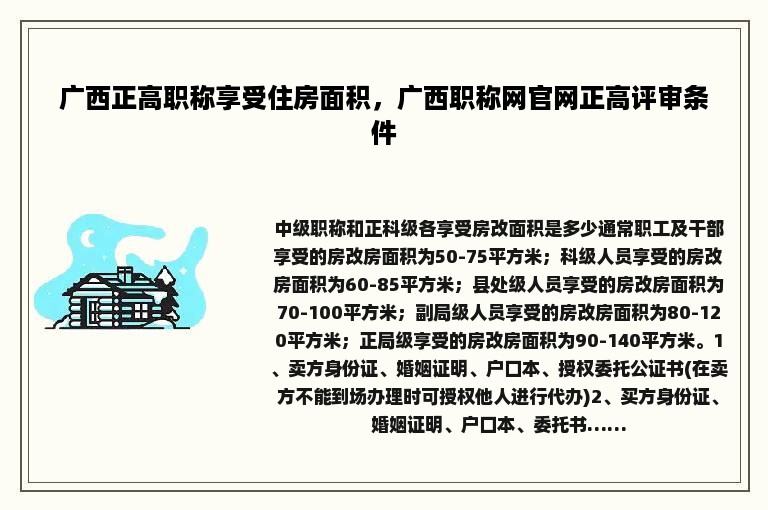 广西正高职称享受住房面积，广西职称网官网正高评审条件

中级职称和正科级各享受房改面积是多少通常职工及干部享受的房改房面积为50-75平方米；科级人员享受的房改房面积为60-85平方米；县处级人员享受的房改房面积为70-100平方米；副局级人员享受的房改房面积为80-120平方米；正局级享受的房改房面积为90-140平方米。1、卖方身份证、婚姻证明、户口本、授权委托公证书(在卖方不能到场办理时可授权他人进行代办)2、买方身份证、婚姻证明、户口本、委托书......